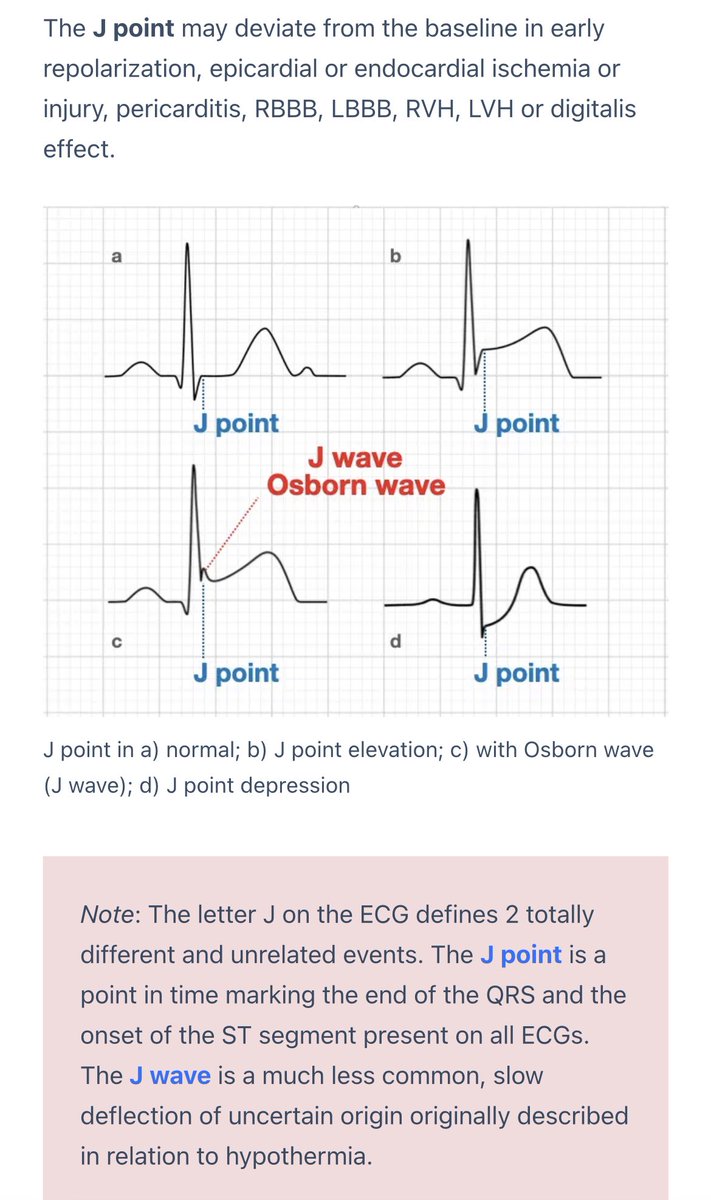 The J point may deviate from the baseline in early repolarization, epicardial or endocardial ischemia or injury, pericarditis, RBBB, LBBB, RVH, LVH or digitalis effect.

a

b

J point

J point

J wave
Osborn wave

c

d

J point

J point

J point in a) normal; b) J point elevation; c) with Osborn wave (J wave); d) J point depression

Note: The letter J on the ECG defines 2 totally different and unrelated events. The J point is a point in time marking the end of the QRS and the onset of the ST segment present on all ECGs. The J wave is a much less common, slow deflection of uncertain origin originally described in relation to hypothermia.